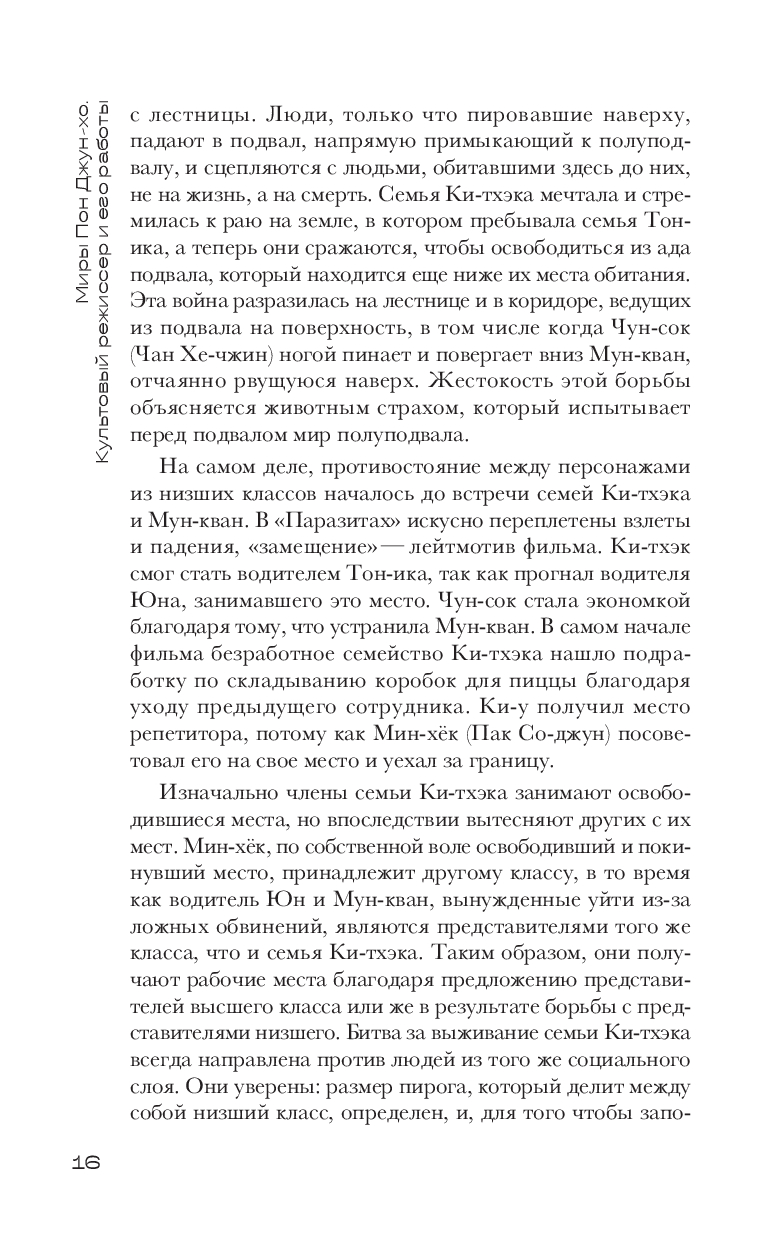 Миры Пон Джун-хо.
Культовый режиссер и его работы

с лестницы. Люди, только что пировавшие наверху, падают в подвал, напрямую примыкающий к полуподвалу, и сцепляются с людьми, обитавшими здесь до них, не на жизнь, а на смерть. Семья Ки-тхэка мечтала и стремилась к раю на земле, в котором пребывала семья Тон-ика, а теперь они сражаются, чтобы освободиться из ада подвала, который находится еще ниже их места обитания. Эта война разразилась на лестнице и в коридоре, ведущих из подвала на поверхность, в том числе когда Чун-сок (Чан Хе-чжин) ногой пинает и повергает вниз Мун-кван, отчаянно рвущуюся наверх. Жестокость этой борьбы объясняется животным страхом, который испытывает перед подвалом мир полуподвала.

На самом деле, противостояние между персонажами из низших классов началось до встречи семей Ки-тхэка и Мун-кван. В «Паразитах» искусно переплетены взлеты и падения, «замещение» — лейтмотив фильма. Ки-тхэк смог стать водителем Тон-ика, так как прогнал водителя Юна, занимавшего это место. Чун-сок стала экономкой благодаря тому, что устранила Мун-кван. В самом начале фильма безработное семейство Ки-тхэка нашло подработку по складыванию коробок для пиццы благодаря уходу предыдущего сотрудника. Ки-у получил место репетитора, потому как Мин-хёк (Пак Со-джун) посоветовал его на свое место и уехал за границу.

Изначально члены семьи Ки-тхэка занимают освободившиеся места, но впоследствии вытесняют других с их мест. Мин-хёк, по собственной воле освободивший и покинувший место, принадлежит другому классу, в то время как водитель Юн и Мун-кван, вынужденные уйти из-за ложных обвинений, являются представителями того же класса, что и семья Ки-тхэка. Таким образом, они получают рабочие места благодаря предложению представителей высшего класса или же в результате борьбы с представителями низшего. Битва за выживание семьи Ки-тхэка всегда направлена против людей из того же социального слоя. Они уверены: размер пирога, который делит между собой низший класс, определен, и, для того чтобы запо-

16